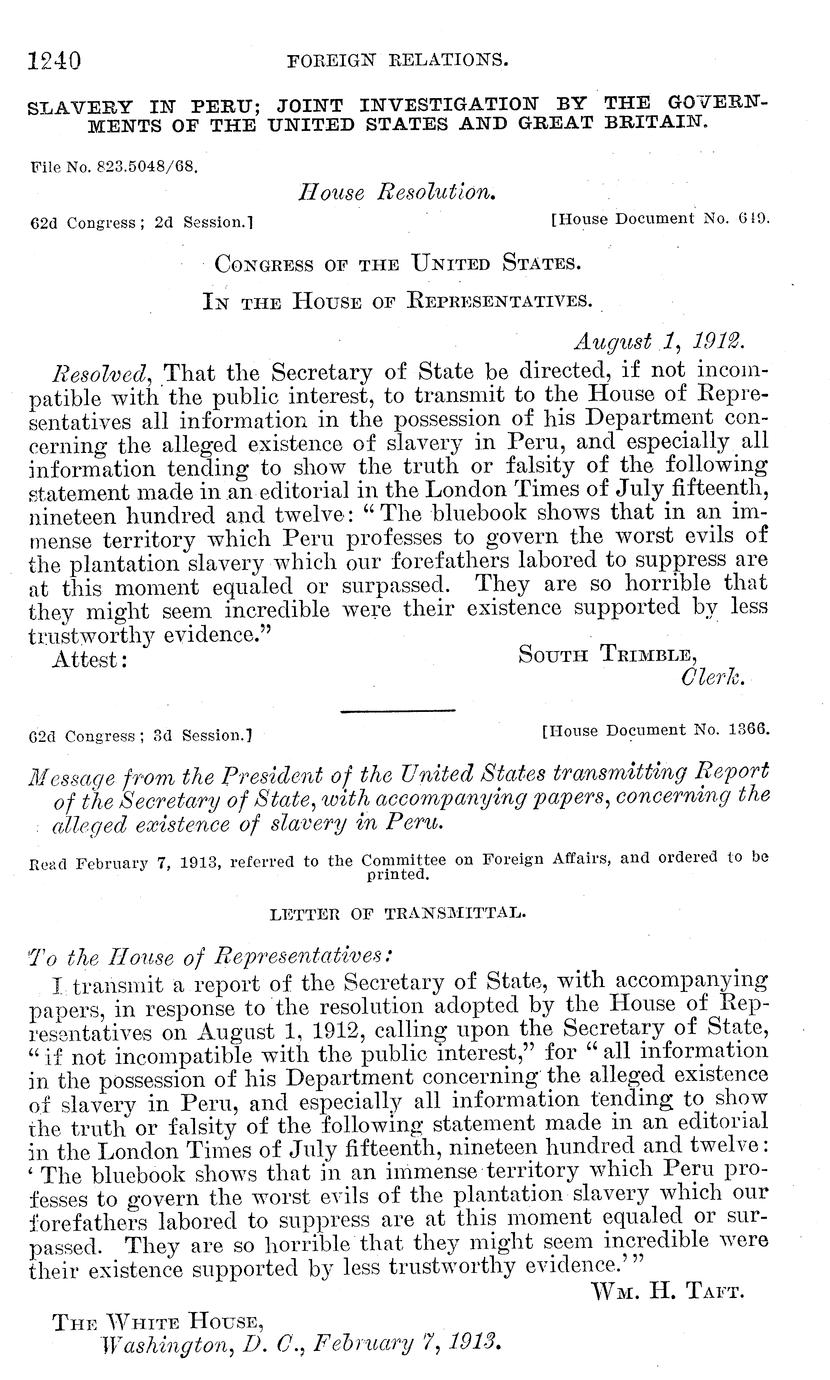 1240 FOREIGN RELATIONS.

SLAVERY IN PERU; JOINT INVESTIGATION BY THE GOVERNMENTS OF THE UNITED STATES AND GREAT BRITAIN.

File No. 823.5048/68.

House Resolution.

62d Congress; 2d Session.] [House Document No. 619.

CONGRESS OF THE UNITED STATES.

IN THE HOUSE OF REPRESENTATIVES.

August 1, 1912.

Resolved, That the Secretary of State be directed, if not incompatible with the public interest, to transmit to the House of Representatives all information in the possession of his Department concerning the alleged existence of slavery in Peru, and especially all information tending to show the truth or falsity of the following statement made in an editorial in the London Times of July fifteenth, nineteen hundred and twelve: "The bluebook shows that in an immense territory which Peru professes to govern the worst evils of the plantation slavery which our forefathers labored to suppress are at this moment equaled or surpassed. They are so horrible that they might seem incredible were their existence supported by less trustworthy evidence."

Attest: SOUTH TRIMBLE, Clerk.

62d Congress; 3d Session.] [House Document No. 1366.

Message from the President of the United States transmitting Report of the Secretary of State, with accompanying papers, concerning the alleged existence of slavery in Peru.

Read February 7, 1913, referred to the Committee on Foreign Affairs, and ordered to be printed.

LETTER OF TRANSMITTAL.

To the House of Representatives:

I transmit a report of the Secretary of State, with accompanying papers, in response to the resolution adopted by the House of Representatives on August 1, 1912, calling upon the Secretary of State, "if not incompatible with the public interest," for "all information in the possession of his Department concerning the alleged existence of slavery in Peru, and especially all information tending to show the truth or falsity of the following statement made in an editorial in the London Times of July fifteenth, nineteen hundred and twelve: 'The bluebook shows that in an immense territory which Peru professes to govern the worst evils of the plantation slavery which our forefathers labored to suppress are at this moment equaled or surpassed. They are so horrible that they might seem incredible were their existence supported by less trustworthy evidence.'"

WM. H. TAFT.

THE WHITE HOUSE,
Washington, D. C., February 7, 1913.